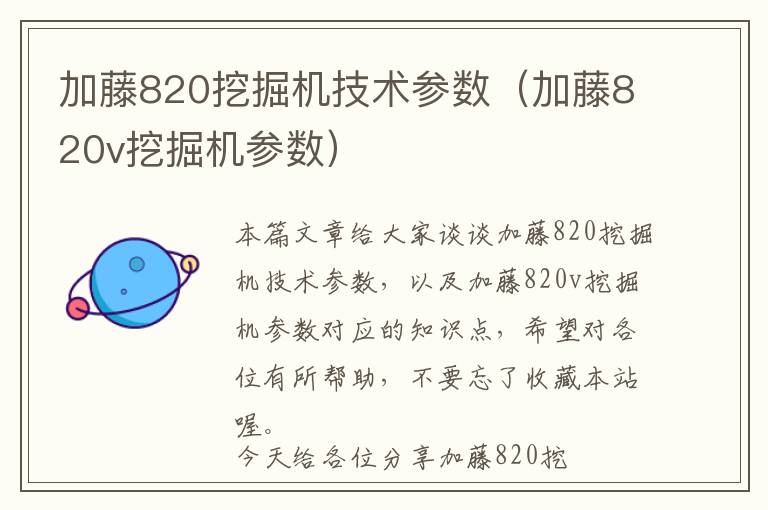 加藤820挖掘机技术参数（加藤820v挖掘机参数）

本篇文章给大家谈谈加藤820挖掘机技术参数，以及加藤820v挖掘机参数对应的知识点，希望对各位有所帮助，不要忘了收藏本站喔。

今天给各位分享加藤820挖